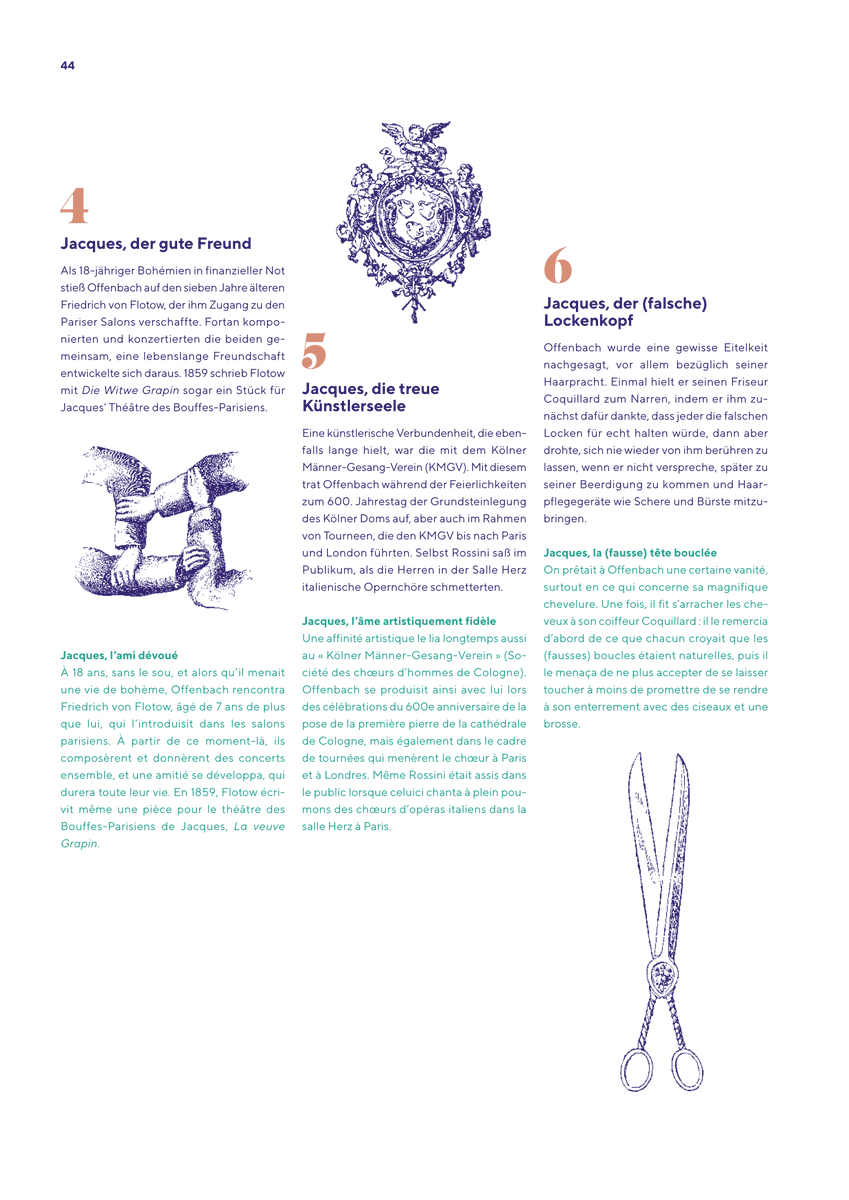 44

4

Jacques, der gute Freund

Als 18-jähriger Bohémien in finanzieller Not stieß Offenbach auf den sieben Jahre älteren Friedrich von Flotow, der ihm Zugang zu den Pariser Salons verschaffte. Fortan komponierten und konzertierten die beiden gemeinsam, eine lebenslange Freundschaft entwickelte sich daraus. 1859 schrieb Flotow mit Die Witwe Grapin sogar ein Stück für Jacques' Théâtre des Bouffes-Parisiens.

Jacques, l'ami dévoué

À 18 ans, sans le sou, et alors qu'il menait une vie de bohème, Offenbach rencontra Friedrich von Flotow, âgé de 7 ans de plus que lui, qui l'introduisit dans les salons parisiens. À partir de ce moment-là, ils composèrent et donnèrent des concerts ensemble, et une amitié se développa, qui durera toute leur vie. En 1859, Flotow écrivit même une pièce pour le théâtre des Bouffes-Parisiens de Jacques, La veuve Grapin.

5

Jacques, die treue Künstlerseele

Eine künstlerische Verbundenheit, die ebenfalls lange hielt, war die mit dem Kölner Männer-Gesang-Verein (KMGV). Mit diesem trat Offenbach während der Feierlichkeiten zum 600. Jahrestag der Grundsteinlegung des Kölner Doms auf, aber auch im Rahmen von Tourneen, die den KMGV bis nach Paris und London führten. Selbst Rossini saß im Publikum, als die Herren in der Salle Herz italienische Opernchöre schmetterten.

Jacques, l'âme artistiquement fidèle

Une affinité artistique le lia longtemps aussi au « Kölner Männer-Gesang-Verein » (Société des chœurs d'hommes de Cologne). Offenbach se produisit ainsi avec lui lors des célébrations du 600e anniversaire de la pose de la première pierre de la cathédrale de Cologne, mais également dans le cadre de tournées qui menèrent le chœur à Paris et à Londres. Même Rossini était assis dans le public lorsque celuici chanta à plein poumons des chœurs d'opéras italiens dans la salle Herz à Paris.

6

Jacques, der (falsche) Lockenkopf

Offenbach wurde eine gewisse Eitelkeit nachgesagt, vor allem bezüglich seiner Haarpracht. Einmal hielt er seinen Friseur Coquillard zum Narren, indem er ihm zunächst dafür dankte, dass jeder die falschen Locken für echt halten würde, dann aber drohte, sich nie wieder von ihm berühren zu lassen, wenn er nicht verspreche, später zu seiner Beerdigung zu kommen und Haarpflegegeräte wie Schere und Bürste mitzubringen.

Jacques, la (fausse) tête bouclée

On prêtait à Offenbach une certaine vanité, surtout en ce qui concerne sa magnifique chevelure. Une fois, il fit s'arracher les cheveux à son coiffeur Coquillard : il le remercia d'abord de ce que chacun croyait que les (fausses) boucles étaient naturelles, puis il le menaça de ne plus accepter de se laisser toucher à moins de promettre de se rendre à son enterrement avec des ciseaux et une brosse.